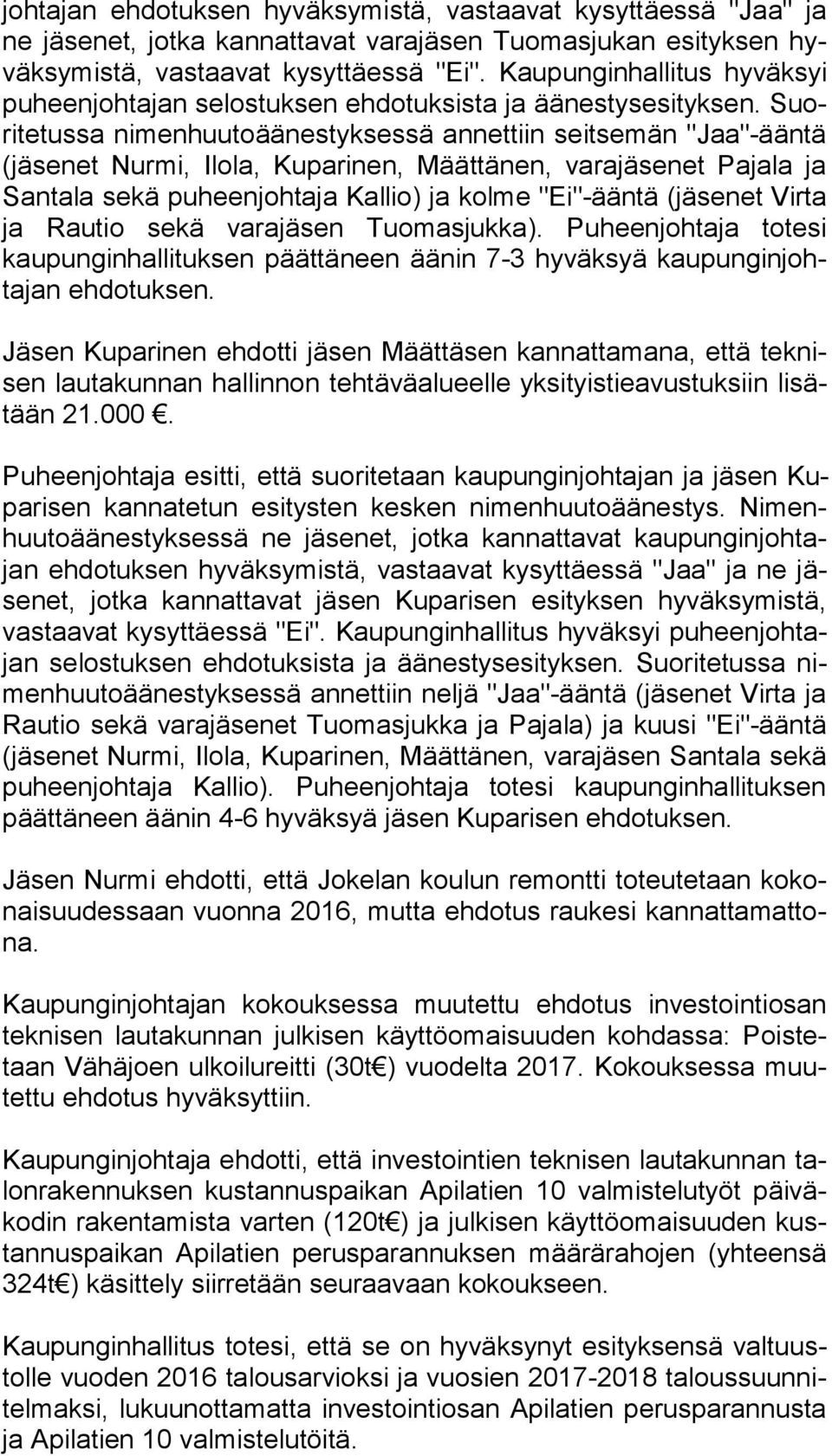 johtajan ehdotuksen hyväksymistä, vastaavat kysyttäessä "Jaa" ja ne jäsenet, jotka kannattavat varajäsen Tuomasjukan esityksen hyväksymistä, vastaavat kysyttäessä "Ei". Kaupunginhallitus hyväksyi puheenjohtajan selostuksen ehdotuksista ja äänestysesityksen. Suoritetussa nimenhuutoäänestyksessä annettiin seitsemän "Jaa"-ääntä (jäsenet Nurmi, Ilola, Kuparinen, Määttänen, varajäsenet Pajala ja Santala sekä puheenjohtaja Kallio) ja kolme "Ei"-ääntä (jäsenet Virta ja Rautio sekä varajäsen Tuomasjukka). Puheenjohtaja totesi kaupunginhallituksen päättäneen äänin 7-3 hyväksyä kaupunginjohtajan ehdotuksen.

Jäsen Kuparinen ehdotti jäsen Määttäsen kannattamana, että teknisen lautakunnan hallinnon tehtäväalueelle yksityistieavustuksiin lisätään 21.000 €.

Puheenjohtaja esitti, että suoritetaan kaupunginjohtajan ja jäsen Kuparisen kannatetun esitysten kesken nimenhuutoäänestys. Nimenhuutoäänestyksessä ne jäsenet, jotka kannattavat kaupunginjohtajan ehdotuksen hyväksymistä, vastaavat kysyttäessä "Jaa" ja ne jäsenet, jotka kannattavat jäsen Kuparisen esityksen hyväksymistä, vastaavat kysyttäessä "Ei". Kaupunginhallitus hyväksyi puheenjohtajan selostuksen ehdotuksista ja äänestysesityksen. Suoritetussa nimenhuutoäänestyksessä annettiin neljä "Jaa"-ääntä (jäsenet Virta ja Rautio sekä varajäsenet Tuomasjukka ja Pajala) ja kuusi "Ei"-ääntä (jäsenet Nurmi, Ilola, Kuparinen, Määttänen, varajäsen Santala sekä puheenjohtaja Kallio). Puheenjohtaja totesi kaupunginhallituksen päättäneen äänin 4-6 hyväksyä jäsen Kuparisen ehdotuksen.

Jäsen Nurmi ehdotti, että Jokelan koulun remontti toteutetaan kokonaisuudessaan vuonna 2016, mutta ehdotus raukesi kannattamattona.

Kaupunginjohtajan kokouksessa muutettu ehdotus investointiosan teknisen lautakunnan julkisen käyttöomaisuuden kohdassa: Poistetaan Vähäjoen ulkoilureitti (30t€) vuodelta 2017. Kokouksessa muutettu ehdotus hyväksyttiin.

Kaupunginjohtaja ehdotti, että investointien teknisen lautakunnan talonrakennuksen kustannuspaikan Apilatien 10 valmistelutyöt päiväkodin rakentamista varten (120t€) ja julkisen käyttöomaisuuden kustannuspaikan Apilatien perusparannuksen määrärahojen (yhteensä 324t€) käsittely siirretään seuraavaan kokoukseen.

Kaupunginhallitus totesi, että se on hyväksynyt esityksensä valtuustolle vuoden 2016 talousarvioksi ja vuosien 2017-2018 taloussuunnitelmaksi, lukuunottamatta investointiosan Apilatien perusparannusta ja Apilatien 10 valmistelutöitä.